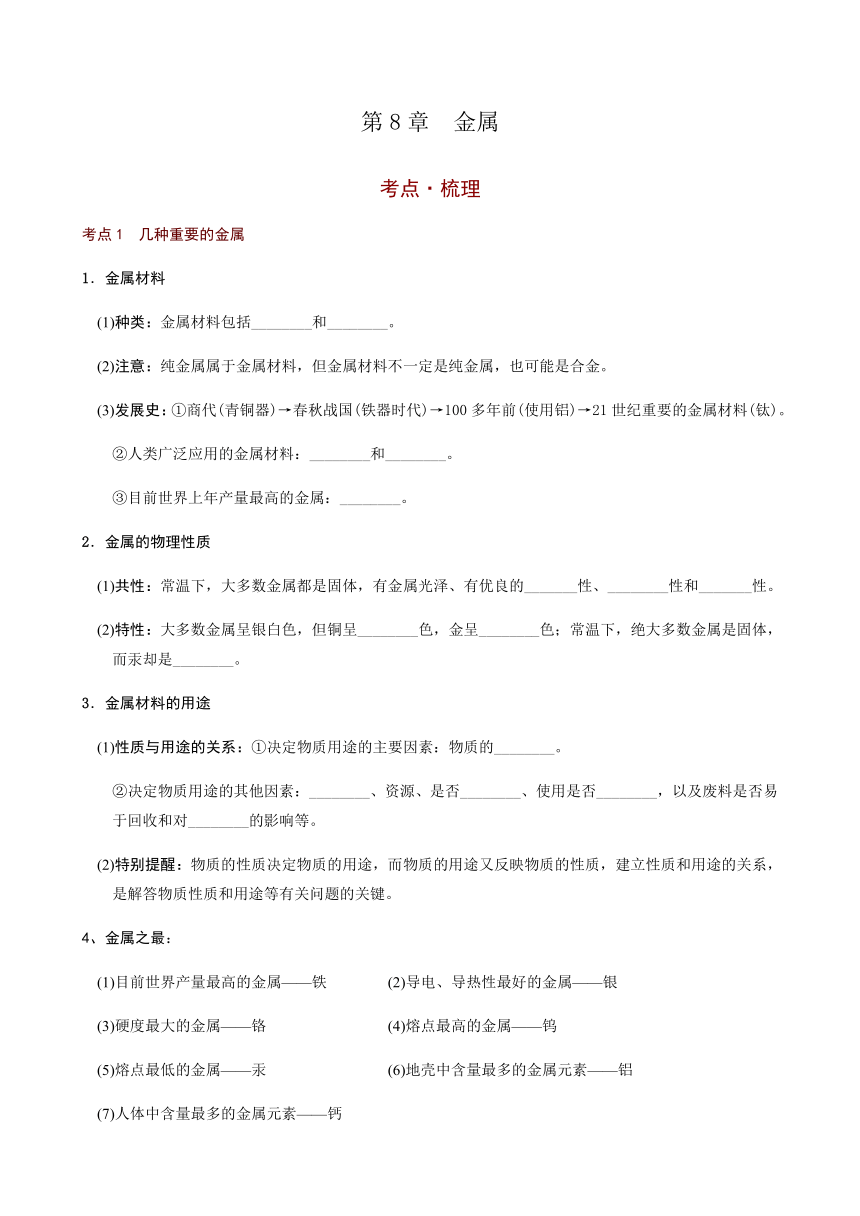 第 8 章 金属

考点·梳理

考点 1 几种重要的金属

1．金属材料

(1)种类：金属材料包括________和________。

(2)注意：纯金属属于金属材料，但金属材料不一定是纯金属，也可能是合金。

(3)发展史：①商代(青铜器)→春秋战国(铁器时代)→100 多年前(使用铝)→21 世纪重要的金属材料(钛)。

②人类广泛应用的金属材料：________和________。

③目前世界上年产量最高的金属：________。

2．金属的物理性质

(1)共性：常温下，大多数金属都是固体，有金属光泽、有优良的_______性、________性和_______性。

(2)特性：大多数金属呈银白色，但铜呈________色，金呈________色；常温下，绝大多数金属是固体，而汞却是________。

3．金属材料的用途

(1)性质与用途的关系：①决定物质用途的主要因素：物质的________。

②决定物质用途的其他因素：________、资源、是否________、使用是否________，以及废料是否易于回收和对________的影响等。

(2)特别提醒：物质的性质决定物质的用途，而物质的用途又反映物质的性质，建立性质和用途的关系，是解答物质性质和用途等有关问题的关键。

4、金属之最：

(1)目前世界产量最高的金属——铁

(2)导电、导热性最好的金属——银

(3)硬度最大的金属——铬

(4)熔点最高的金属——钨

(5)熔点最低的金属——汞

(6)地壳中含量最多的金属元素——铝

(7)人体中含量最多的金属元素——钙